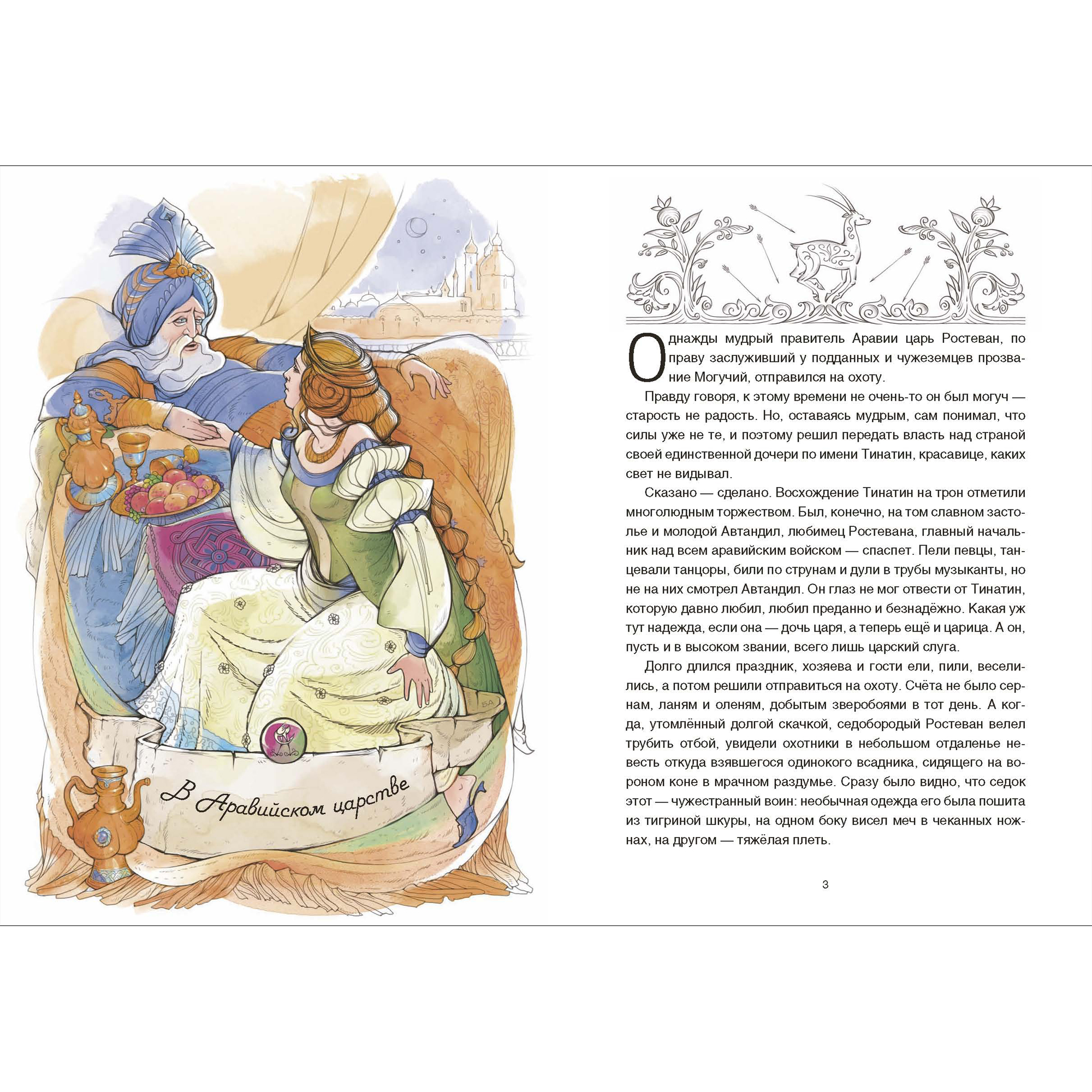 В Аравийском царстве

Однажды мудрый правитель Аравии царь Ростеван, по праву заслуживший у подданных и чужеземцев прозвание Могучий, отправился на охоту.

Правду говоря, к этому времени не очень-то он был могуч — старость не радость. Но, оставаясь мудрым, сам понимал, что силы уже не те, и поэтому решил передать власть над страной своей единственной дочери по имени Тинатин, красавице, каких свет не видывал.

Сказано — сделано. Восхождение Тинатин на трон отметили многолюдным торжеством. Был, конечно, на том славном застолье и молодой Автандил, любимец Ростевана, главный начальник над всем аравийским войском — спаспет. Пели певцы, танцевали танцоры, били по струнам и дули в трубы музыканты, но не на них смотрел Автандил. Он глаз не мог отвести от Тинатин, которую давно любил, любил преданно и безнадёжно. Какая уж тут надежда, если она — дочь царя, а теперь ещё и царица. А он, пусть и в высоком звании, всего лишь царский слуга.

Долго длился праздник, хозяева и гости ели, пили, веселились, а потом решили отправиться на охоту. Счёта не было сернам, ланям и оленям, добытым зверобоями в тот день. А когда, утомлённый долгой скачкой, седобородый Ростеван велел трубить отбой, увидели охотники в небольшом отдаленье невесть откуда взявшегося одинокого всадника, сидящего на вороном коне в мрачном раздумье. Сразу было видно, что седок этот — чужестранный воин: необычная одежда его была пошита из тигриной шкуры, на одном боку висел меч в чеканных ножнах, на другом — тяжёлая плеть.

3